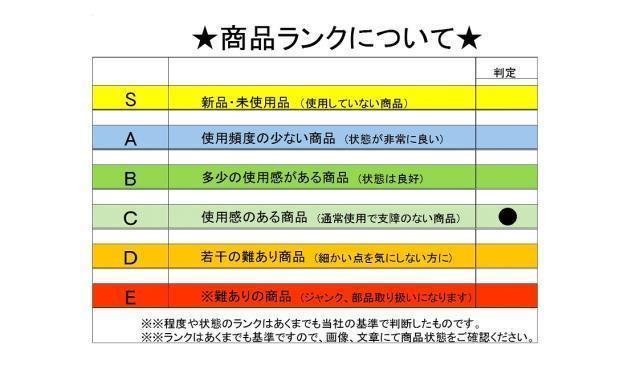 ★商品ランクについて★

| | | 判定 |
|---|---|---|
| S | 新品・未使用品 （使用していない商品） | |
| A | 使用頻度の少ない商品 （状態が非常に良い） | |
| B | 多少の使用感がある商品 （状態は良好） | |
| C | 使用感のある商品 （通常使用で支障のない商品） | ● |
| D | 若干の難あり商品 （細かい点を気にしない方に） | |
| E | ※難ありの商品 （ジャンク、部品取り扱いになります） | |

※※程度や状態のランクはあくまでも当社の基準で判断したものです。
※※ランクはあくまでも基準ですので、画像、文章にて商品状態をご確認ください。